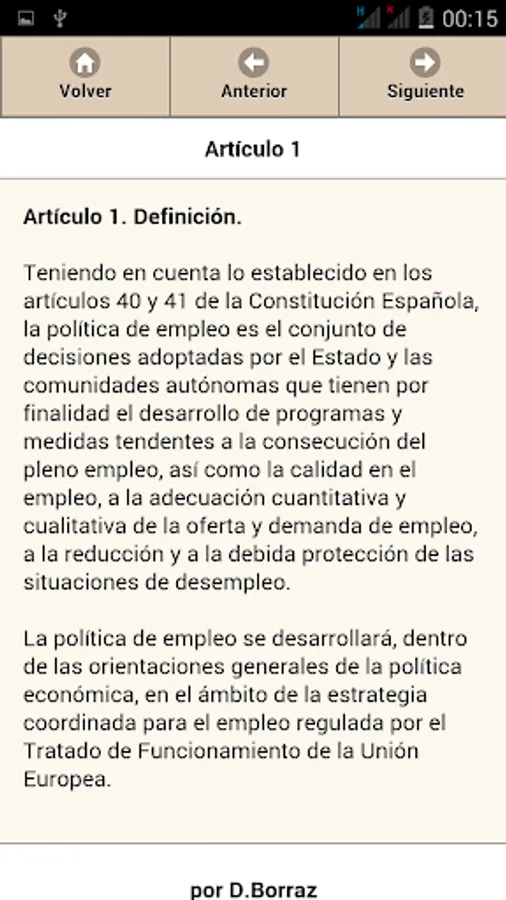 00:15

Volver Anterior Siguiente

Artículo 1

Artículo 1. Definición.

Teniendo en cuenta lo establecido en los artículos 40 y 41 de la Constitución Española, la política de empleo es el conjunto de decisiones adoptadas por el Estado y las comunidades autónomas que tienen por finalidad el desarrollo de programas y medidas tendentes a la consecución del pleno empleo, así como la calidad en el empleo, a la adecuación cuantitativa y cualitativa de la oferta y demanda de empleo, a la reducción y a la debida protección de las situaciones de desempleo.

La política de empleo se desarrollará, dentro de las orientaciones generales de la política económica, en el ámbito de la estrategia coordinada para el empleo regulada por el Tratado de Funcionamiento de la Unión Europea.

por D.Borraz